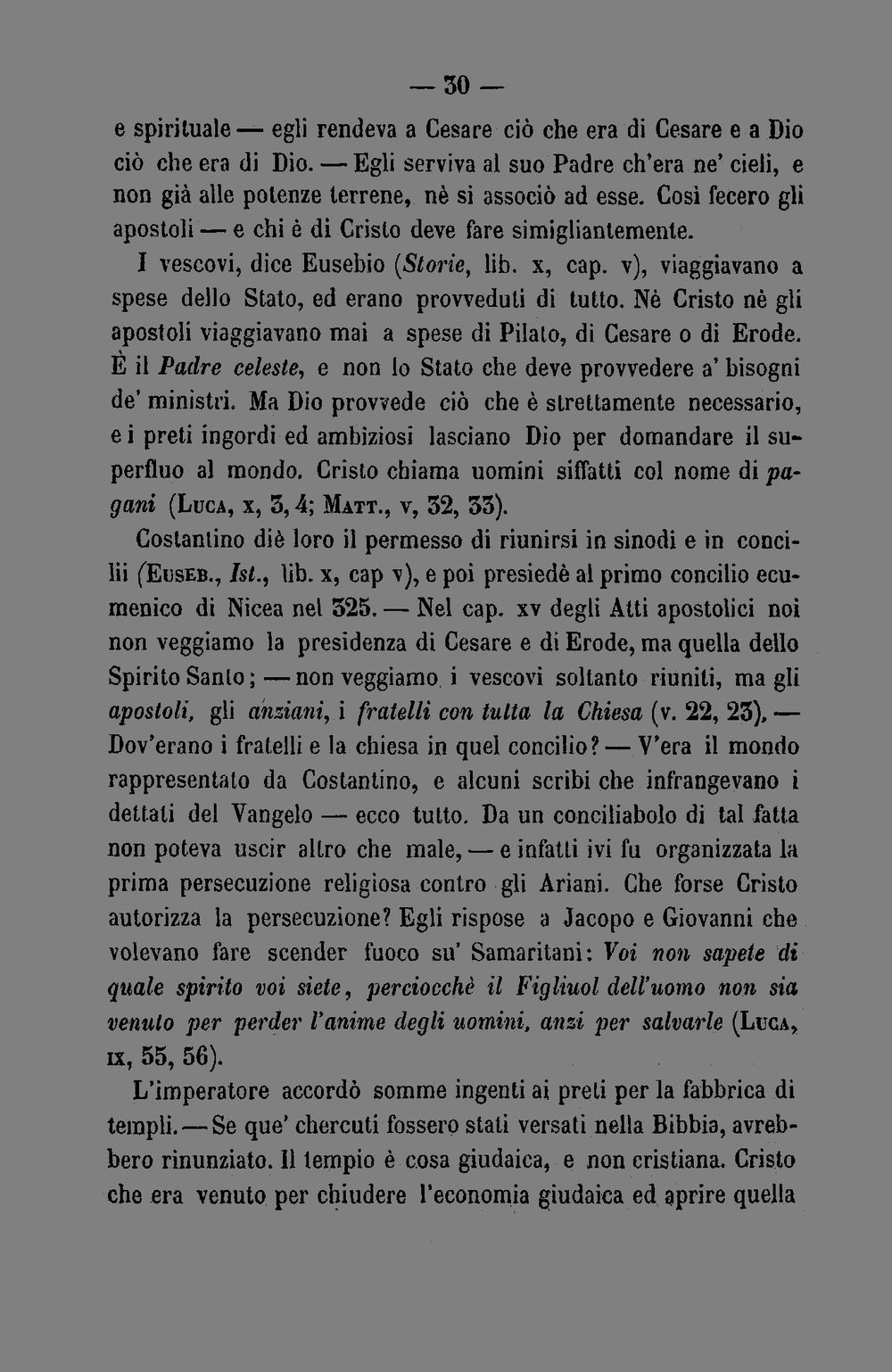 — 30 —

e spirituale — egli rendeva a Cesare ciò che era di Cesare e a Dio ciò che era di Dio. — Egli serviva al suo Padre ch'era ne' cieli, e non già alle potenze terrene, nè si associò ad esse. Così fecero gli apostoli — e chi è di Cristo deve fare simigliantemente.

I vescovi, dice Eusebio (Storie, lib. x, cap. v), viaggiavano a spese dello Stato, ed erano provveduti di tutto. Nè Cristo nè gli apostoli viaggiavano mai a spese di Pilato, di Cesare o di Erode. È il Padre celeste, e non lo Stato che deve provvedere a' bisogni de' ministri. Ma Dio provvede ciò che è strettamente necessario, e i preti ingordi ed ambiziosi lasciano Dio per domandare il superfluo al mondo. Cristo chiama uomini siffatti col nome di pagani (Luca, x, 3, 4; Matt., v, 32, 33).

Costantino diè loro il permesso di riunirsi in sinodi e in concilii (Euseb., Ist., lib. x, cap v), e poi presiedè al primo concilio ecumenico di Nicea nel 325. — Nel cap. xv degli Atti apostolici noi non veggiamo la presidenza di Cesare e di Erode, ma quella dello Spirito Santo; — non veggiamo i vescovi soltanto riuniti, ma gli apostoli, gli anziani, i fratelli con tutta la Chiesa (v. 22, 23). — Dov'erano i fratelli e la chiesa in quel concilio? — V'era il mondo rappresentato da Costantino, e alcuni scribi che infrangevano i dettati del Vangelo — ecco tutto. Da un conciliabolo di tal fatta non poteva uscir altro che male, — e infatti ivi fu organizzata la prima persecuzione religiosa contro gli Ariani. Che forse Cristo autorizza la persecuzione? Egli rispose a Jacopo e Giovanni che volevano fare scender fuoco su' Samaritani: Voi non sapete di quale spirito voi siete, perciocchè il Figliuol dell'uomo non sia venuto per perder l'anime degli uomini, anzi per salvarle (Luca, ix, 55, 56).

L'imperatore accordò somme ingenti ai preti per la fabbrica di templi. — Se que' chercuti fossero stati versati nella Bibbia, avrebbero rinunziato. Il tempio è cosa giudaica, e non cristiana. Cristo che era venuto per chiudere l'economia giudaica ed aprire quella